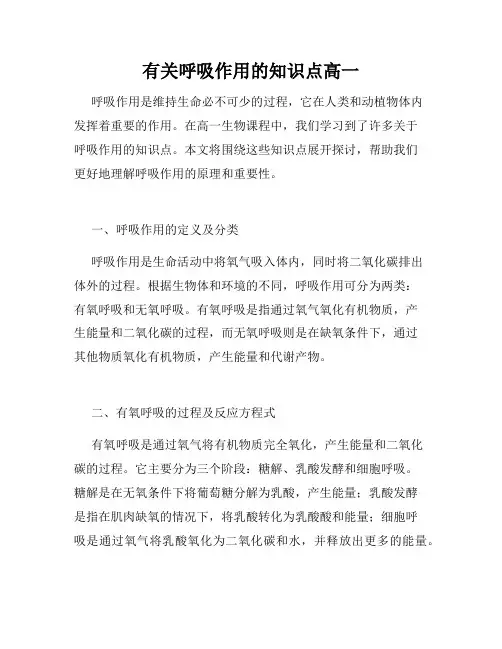 有关呼吸作用的知识点高一

呼吸作用是维持生命必不可少的过程，它在人类和动植物体内发挥着重要的作用。在高一生物课程中，我们学习到了许多关于呼吸作用的知识点。本文将围绕这些知识点展开探讨，帮助我们更好地理解呼吸作用的原理和重要性。

一、呼吸作用的定义及分类

呼吸作用是生命活动中将氧气吸入体内，同时将二氧化碳排出体外的过程。根据生物体和环境的不同，呼吸作用可分为两类：有氧呼吸和无氧呼吸。有氧呼吸是指通过氧气氧化有机物质，产生能量和二氧化碳的过程，而无氧呼吸则是在缺氧条件下，通过其他物质氧化有机物质，产生能量和代谢产物。

二、有氧呼吸的过程及反应方程式

有氧呼吸是通过氧气将有机物质完全氧化，产生能量和二氧化碳的过程。它主要分为三个阶段：糖解、乳酸发酵和细胞呼吸。糖解是在无氧条件下将葡萄糖分解为乳酸，产生能量；乳酸发酵是指在肌肉缺氧的情况下，将乳酸转化为乳酸酸和能量；细胞呼吸是通过氧气将乳酸氧化为二氧化碳和水，并释放出更多的能量。